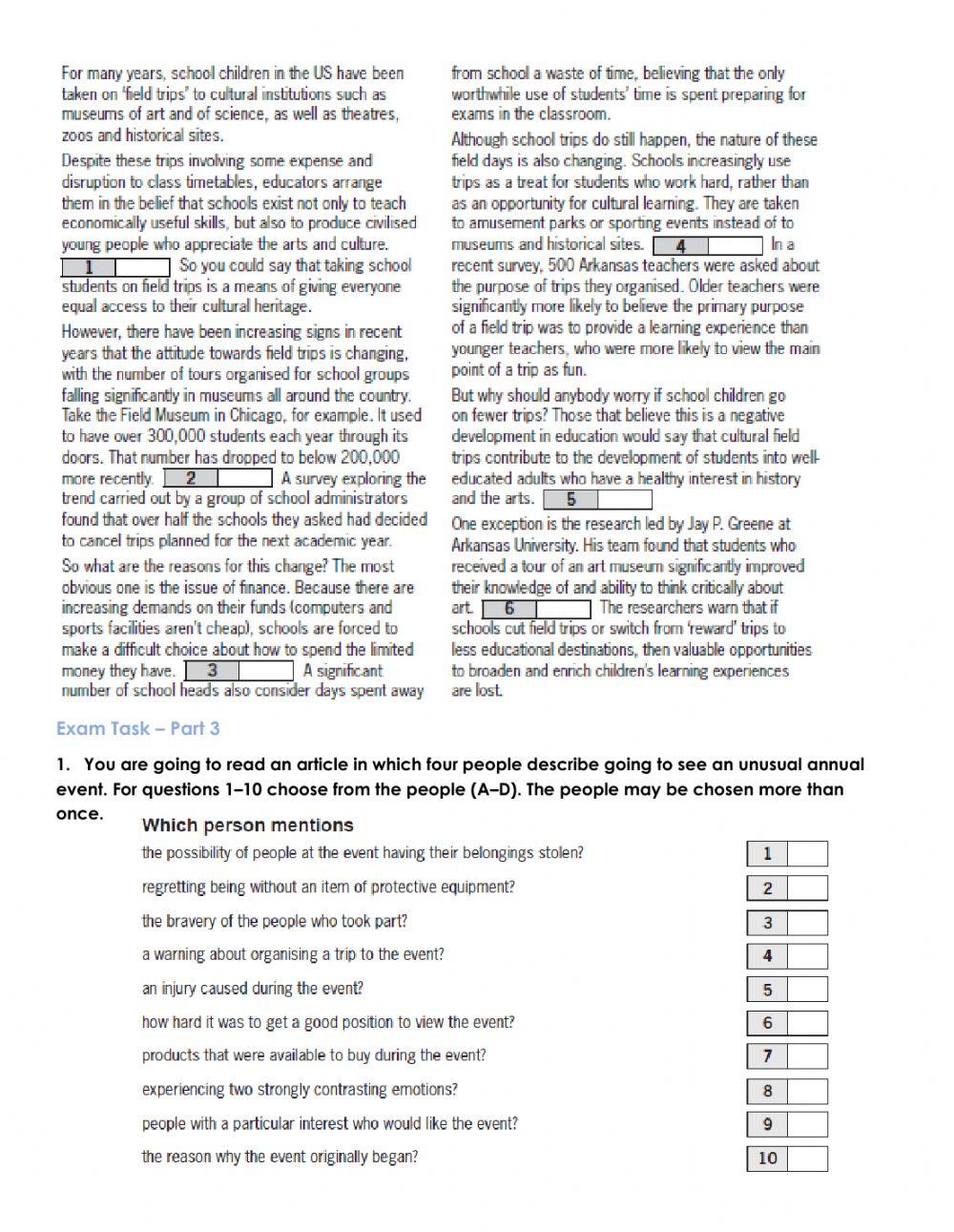 For many years, school children in the US have been taken on 'field trips' to cultural institutions such as museums of art and of science, as well as theatres, zoos and historical sites.

Despite these trips involving some expense and disruption to class timetables, educators arrange them in the belief that schools exist not only to teach economically useful skills, but also to produce civilised young people who appreciate the arts and culture. 1 So you could say that taking school students on field trips is a means of giving everyone equal access to their cultural heritage.

However, there have been increasing signs in recent years that the attitude towards field trips is changing, with the number of tours organised for school groups falling significantly in museums all around the country. Take the Field Museum in Chicago, for example. It used to have over 300,000 students each year through its doors. That number has dropped to below 200,000 more recently. 2 A survey exploring the trend carried out by a group of school administrators found that over half the schools they asked had decided to cancel trips planned for the next academic year.

So what are the reasons for this change? The most obvious one is the issue of finance. Because there are increasing demands on their funds (computers and sports facilities aren't cheap), schools are forced to make a difficult choice about how to spend the limited money they have. 3 A significant number of school heads also consider days spent away from school a waste of time, believing that the only worthwhile use of students' time is spent preparing for exams in the classroom.

Although school trips do still happen, the nature of these field days is also changing. Schools increasingly use trips as a treat for students who work hard, rather than as an opportunity for cultural learning. They are taken to amusement parks or sporting events instead of to museums and historical sites. 4 In a recent survey, 500 Arkansas teachers were asked about the purpose of trips they organised. Older teachers were significantly more likely to believe the primary purpose of a field trip was to provide a learning experience than younger teachers, who were more likely to view the main point of a trip as fun.

But why should anybody worry if school children go on fewer trips? Those that believe this is a negative development in education would say that cultural field trips contribute to the development of students into well-educated adults who have a healthy interest in history and the arts. 5

One exception is the research led by Jay P. Greene at Arkansas University. His team found that students who received a tour of an art museum significantly improved their knowledge of and ability to think critically about art. 6 The researchers warn that if schools cut field trips or switch from 'reward' trips to less educational destinations, then valuable opportunities to broaden and enrich children's learning experiences are lost.

Exam Task – Part 3

1. You are going to read an article in which four people describe going to see an unusual annual event. For questions 1–10 choose from the people (A–D). The people may be chosen more than once.

Which person mentions

the possibility of people at the event having their belongings stolen? 1
regretting being without an item of protective equipment? 2
the bravery of the people who took part? 3
a warning about organising a trip to the event? 4
an injury caused during the event? 5
how hard it was to get a good position to view the event? 6
products that were available to buy during the event? 7
experiencing two strongly contrasting emotions? 8
people with a particular interest who would like the event? 9
the reason why the event originally began? 10